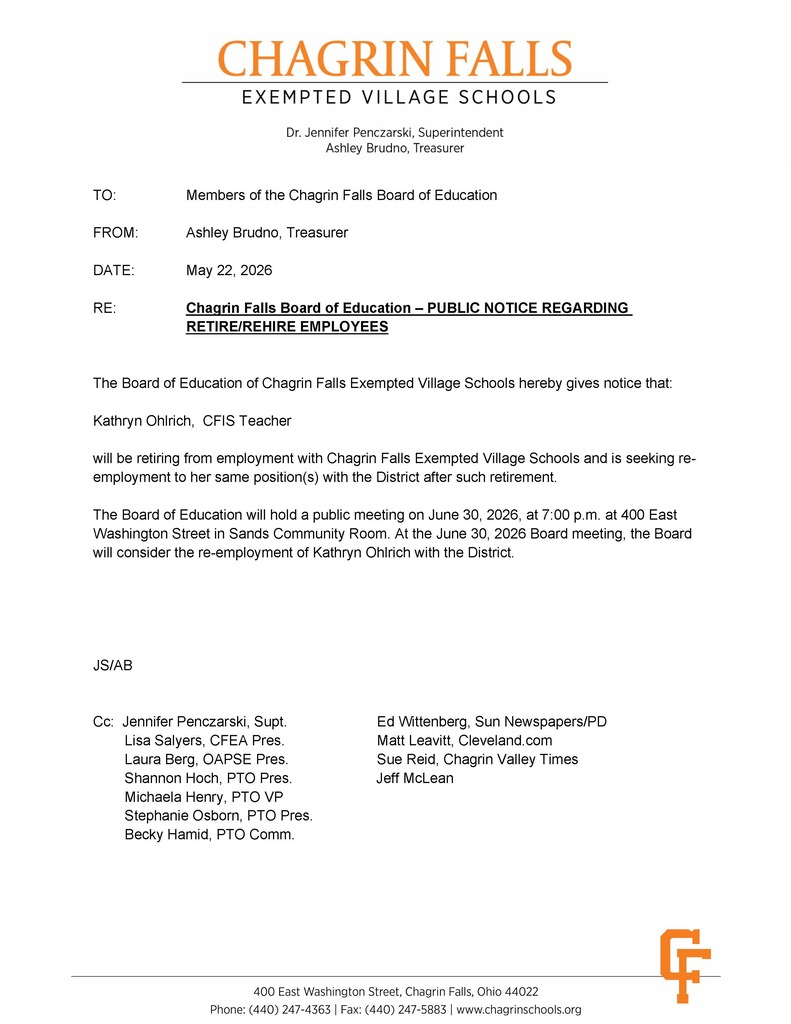 CHAGRIN FALLS
EXEMPTED VILLAGE SCHOOLS

Dr. Jennifer Penczarski, Superintendent
Ashley Brudno, Treasurer

TO: Members of the Chagrin Falls Board of Education

FROM: Ashley Brudno, Treasurer

DATE: May 22, 2026

RE: Chagrin Falls Board of Education – PUBLIC NOTICE REGARDING RETIRE/REHIRE EMPLOYEES

The Board of Education of Chagrin Falls Exempted Village Schools hereby gives notice that:

Kathryn Ohlrich, CFIS Teacher

will be retiring from employment with Chagrin Falls Exempted Village Schools and is seeking re-employment to her same position(s) with the District after such retirement.

The Board of Education will hold a public meeting on June 30, 2026, at 7:00 p.m. at 400 East Washington Street in Sands Community Room. At the June 30, 2026 Board meeting, the Board will consider the re-employment of Kathryn Ohlrich with the District.

JS/AB

Cc: Jennifer Penczarski, Supt.
Lisa Salyers, CFEA Pres.
Laura Berg, OAPSE Pres.
Shannon Hoch, PTO Pres.
Michaela Henry, PTO VP
Stephanie Osborn, PTO Pres.
Becky Hamid, PTO Comm.

Ed Wittenberg, Sun Newspapers/PD
Matt Leavitt, Cleveland.com
Sue Reid, Chagrin Valley Times
Jeff McLean

CF

400 East Washington Street, Chagrin Falls, Ohio 44022
Phone: (440) 247-4363 | Fax: (440) 247-5883 | www.chagrinschools.org